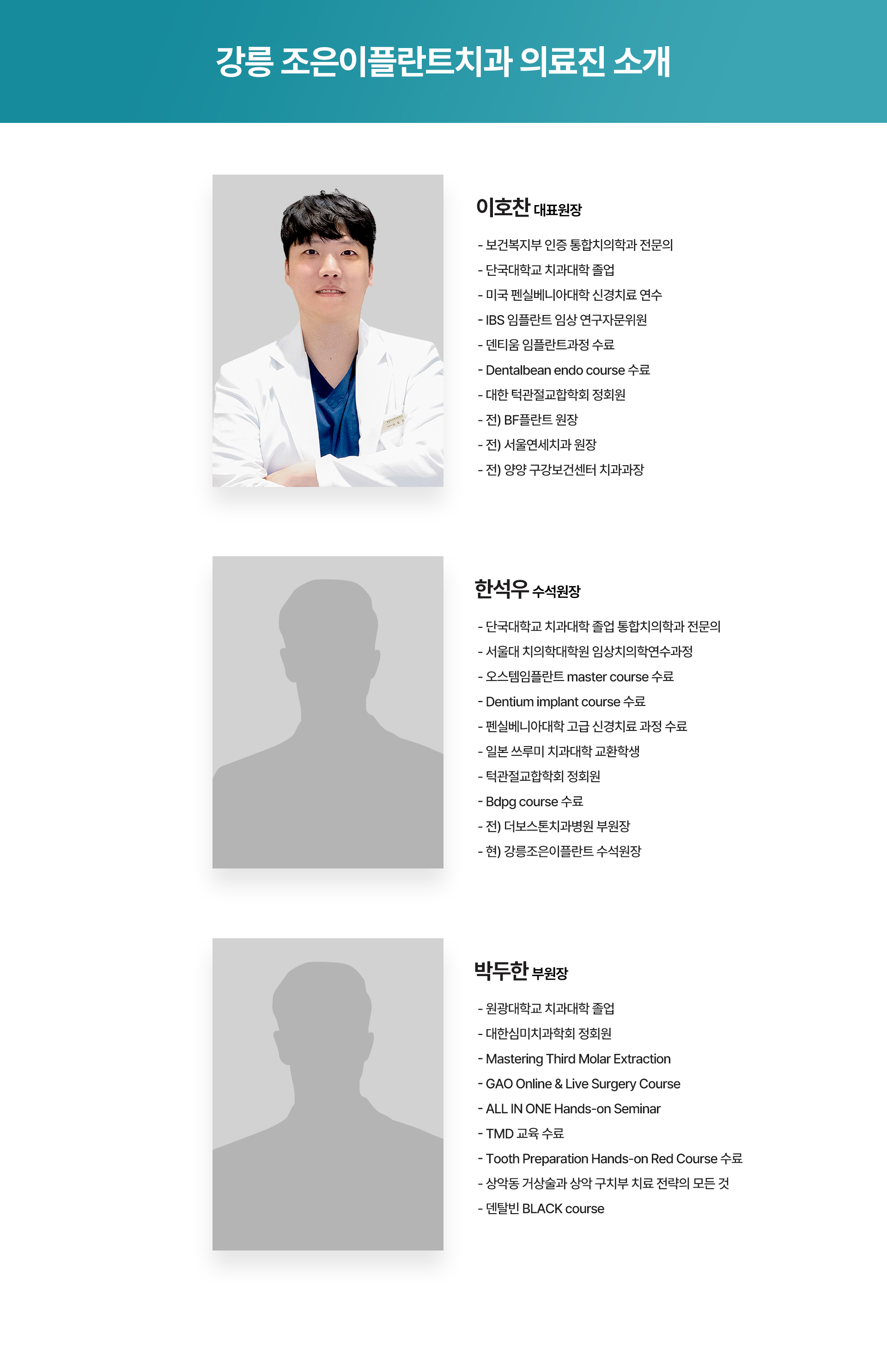 강릉 조은이플란트치과 의료진 소개

이호찬 대표원장

- 보건복지부 인증 통합치의학과 전문의
- 단국대학교 치과대학 졸업
- 미국 펜실베니아대학 신경치료 연수
- IBS 임플란트 임상 연구자문위원
- 덴티움 임플란트과정 수료
- Dentalbean endo course 수료
- 대한 턱관절교합학회 정회원
- 전) BF플란트 원장
- 전) 서울연세치과 원장
- 전) 양양 구강보건센터 치과과장

한석우 수석원장

- 단국대학교 치과대학 졸업 통합치의학과 전문의
- 서울대 치의학대학원 임상치의학연수과정
- 오스템임플란트 master course 수료
- Dentium implant course 수료
- 펜실베니아대학 고급 신경치료 과정 수료
- 일본 쓰루미 치과대학 교환학생
- 턱관절교합학회 정회원
- Bdpg course 수료
- 전) 더보스톤치과병원 부원장
- 현) 강릉조은이플란트 수석원장

박두한 부원장

- 원광대학교 치과대학 졸업
- 대한심미치과학회 정회원
- Mastering Third Molar Extraction
- GAO Online & Live Surgery Course
- ALL IN ONE Hands-on Seminar
- TMD 교육 수료
- Tooth Preparation Hands-on Red Course 수료
- 상악동 거상술과 상악 구치부 치료 전략의 모든 것
- 덴탈빈 BLACK course